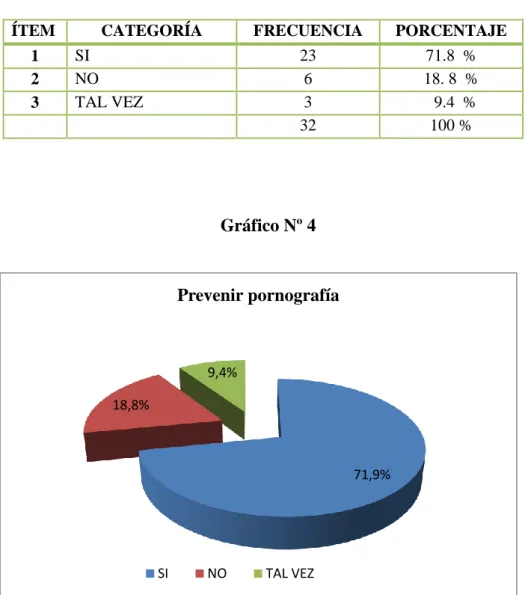 | ÍTEM | CATEGORÍA | FRECUENCIA | PORCENTAJE |
|---|---|---|---|
| 1 | SI | 23 | 71.8 % |
| 2 | NO | 6 | 18. 8 % |
| 3 | TAL VEZ | 3 | 9.4 % |
| | | 32 | 100 % |

Gráfico Nº 4

Prevenir pornografía

9,4%

18,8%

71,9%

SI NO TAL VEZ